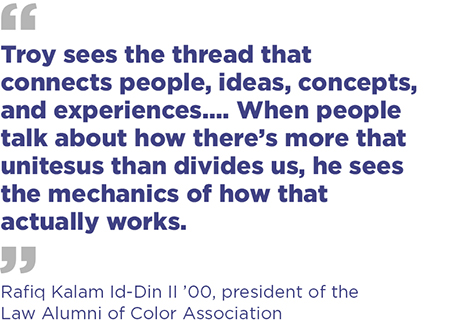 “

Troy sees the thread that connects people, ideas, concepts, and experiences.... When people talk about how there’s more that unitesus than divides us, he sees the mechanics of how that actually works.

”

Rafiq Kalam Id-Din II ’00, president of the Law Alumni of Color Association